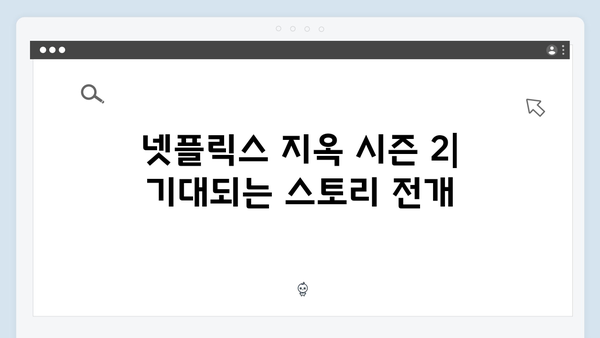 넷플릭스 지옥 시즌 2| 기대되는 스토리 전개